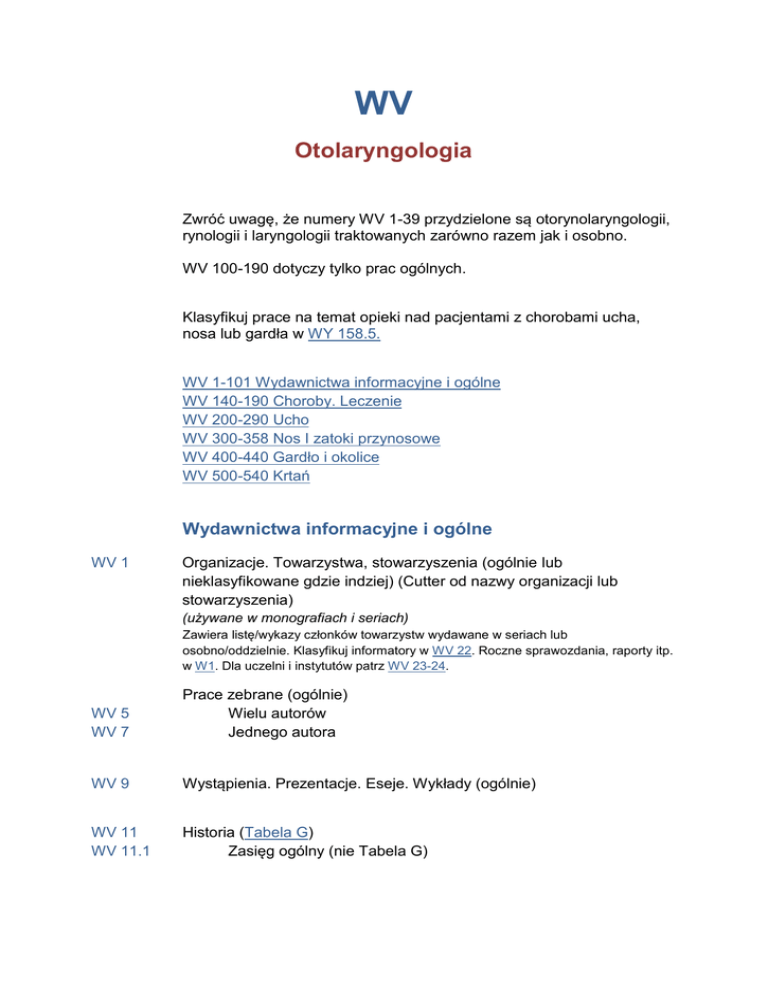 WV

Otolaryngologia

Zwróć uwagę, że numery WV 1-39 przydzielone są otorynolaryngologii, rynologii i laryngologii traktowanych zarówno razem jak i osobno.

WV 100-190 dotyczy tylko prac ogólnych.

Klasyfikuj prace na temat opieki nad pacjentami z chorobami ucha, nosa lub gardła w WY 158.5.

WV 1-101 Wydawnictwa informacyjne i ogólne
WV 140-190 Choroby. Leczenie
WV 200-290 Ucho
WV 300-358 Nos I zatoki przynosowe
WV 400-440 Gardło i okolice
WV 500-540 Krtań

Wydawnictwa informacyjne i ogólne

WV 1 Organizacje. Towarzystwa, stowarzyszenia (ogólnie lub nieklasyfikowane gdzie indziej) (Cutter od nazwy organizacji lub stowarzyszenia)
(używane w monografiach i seriach)
Zawiera listę/wykazy członków towarzystw wydawane w seriach lub osobno/oddzielnie. Klasyfikuj informatory w WV 22. Roczne sprawozdania, raporty itp. w W1. Dla uczelni i instytutów patrz WV 23-24.

Prace zebrane (ogólnie)
WV 5 Wielu autorów
WV 7 Jednego autora

WV 9 Wystąpienia. Prezentacje. Eseje. Wykłady (ogólnie)

WV 11 Historia (Tabela G)
WV 11.1 Zasięg ogólny (nie Tabela G)